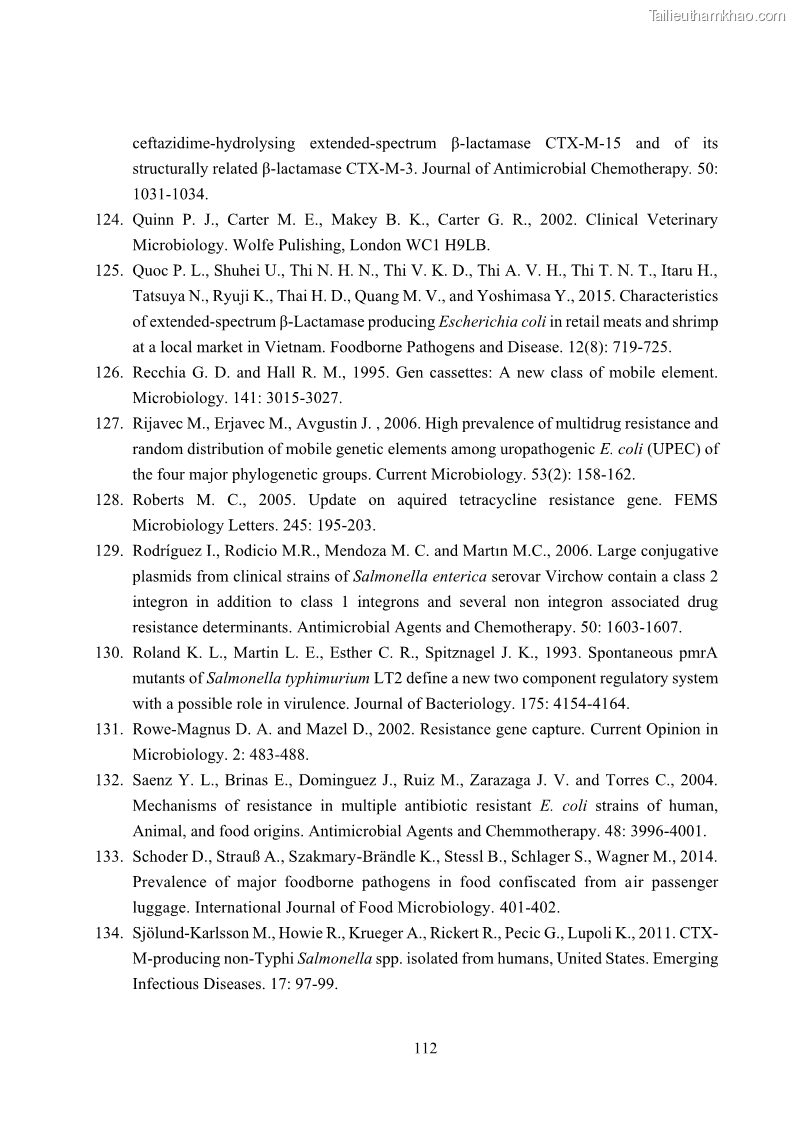 Tailieuthamkhao.com

ceftazidime-hydrolysing extended-spectrum β-lactamase CTX-M-15 and of its structurally related β-lactamase CTX-M-3. Journal of Antimicrobial Chemotherapy. 50: 1031-1034.

124. Quinn P. J., Carter M. E., Makey B. K., Carter G. R., 2002. Clinical Veterinary Microbiology. Wolfe Pulishing, London WC1 H9LB.

125. Quoc P. L., Shuhei U., Thi N. H. N., Thi V. K. D., Thi A. V. H., Thi T. N. T., Itaru H., Tatsuya N., Ryuji K., Thai H. D., Quang M. V., and Yoshimasa Y., 2015. Characteristics of extended-spectrum β-Lactamase producing Escherichia coli in retail meats and shrimp at a local market in Vietnam. Foodborne Pathogens and Disease. 12(8): 719-725.

126. Recchia G. D. and Hall R. M., 1995. Gen cassettes: A new class of mobile element. Microbiology. 141: 3015-3027.

127. Rijavec M., Erjavec M., Avgustin J. , 2006. High prevalence of multidrug resistance and random distribution of mobile genetic elements among uropathogenic E. coli (UPEC) of the four major phylogenetic groups. Current Microbiology. 53(2): 158-162.

128. Roberts M. C., 2005. Update on aquired tetracycline resistance gene. FEMS Microbiology Letters. 245: 195-203.

129. Rodríguez I., Rodicio M.R., Mendoza M. C. and Martın M.C., 2006. Large conjugative plasmids from clinical strains of Salmonella enterica serovar Virchow contain a class 2 integron in addition to class 1 integrons and several non integron associated drug resistance determinants. Antimicrobial Agents and Chemotherapy. 50: 1603-1607.

130. Roland K. L., Martin L. E., Esther C. R., Spitznagel J. K., 1993. Spontaneous pmrA mutants of Salmonella typhimurium LT2 define a new two component regulatory system with a possible role in virulence. Journal of Bacteriology. 175: 4154-4164.

131. Rowe-Magnus D. A. and Mazel D., 2002. Resistance gene capture. Current Opinion in Microbiology. 2: 483-488.

132. Saenz Y. L., Brinas E., Dominguez J., Ruiz M., Zarazaga J. V. and Torres C., 2004. Mechanisms of resistance in multiple antibiotic resistant E. coli strains of human, Animal, and food origins. Antimicrobial Agents and Chemmotherapy. 48: 3996-4001.

133. Schoder D., Strauß A., Szakmary-Brändle K., Stessl B., Schlager S., Wagner M., 2014. Prevalence of major foodborne pathogens in food confiscated from air passenger luggage. International Journal of Food Microbiology. 401-402.

134. Sjölund-Karlsson M., Howie R., Krueger A., Rickert R., Pecic G., Lupoli K., 2011. CTX-M-producing non-Typhi Salmonella spp. isolated from humans, United States. Emerging Infectious Diseases. 17: 97-99.

112